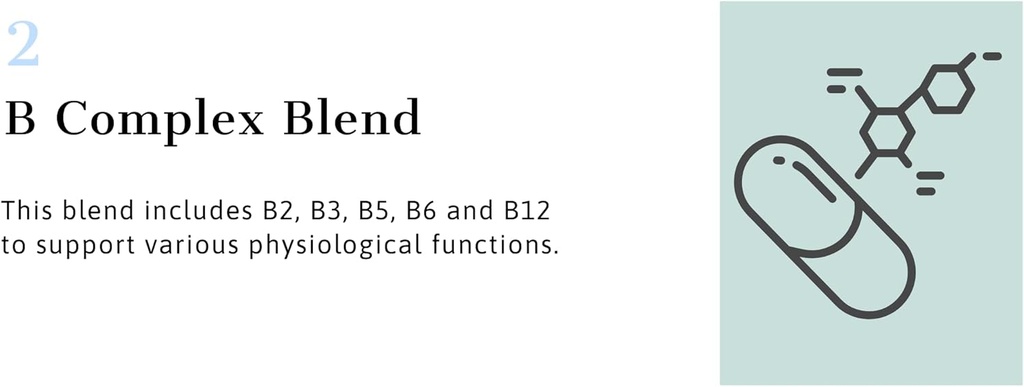 2

B Complex Blend

This blend includes B2, B3, B5, B6 and B12 to support various physiological functions.